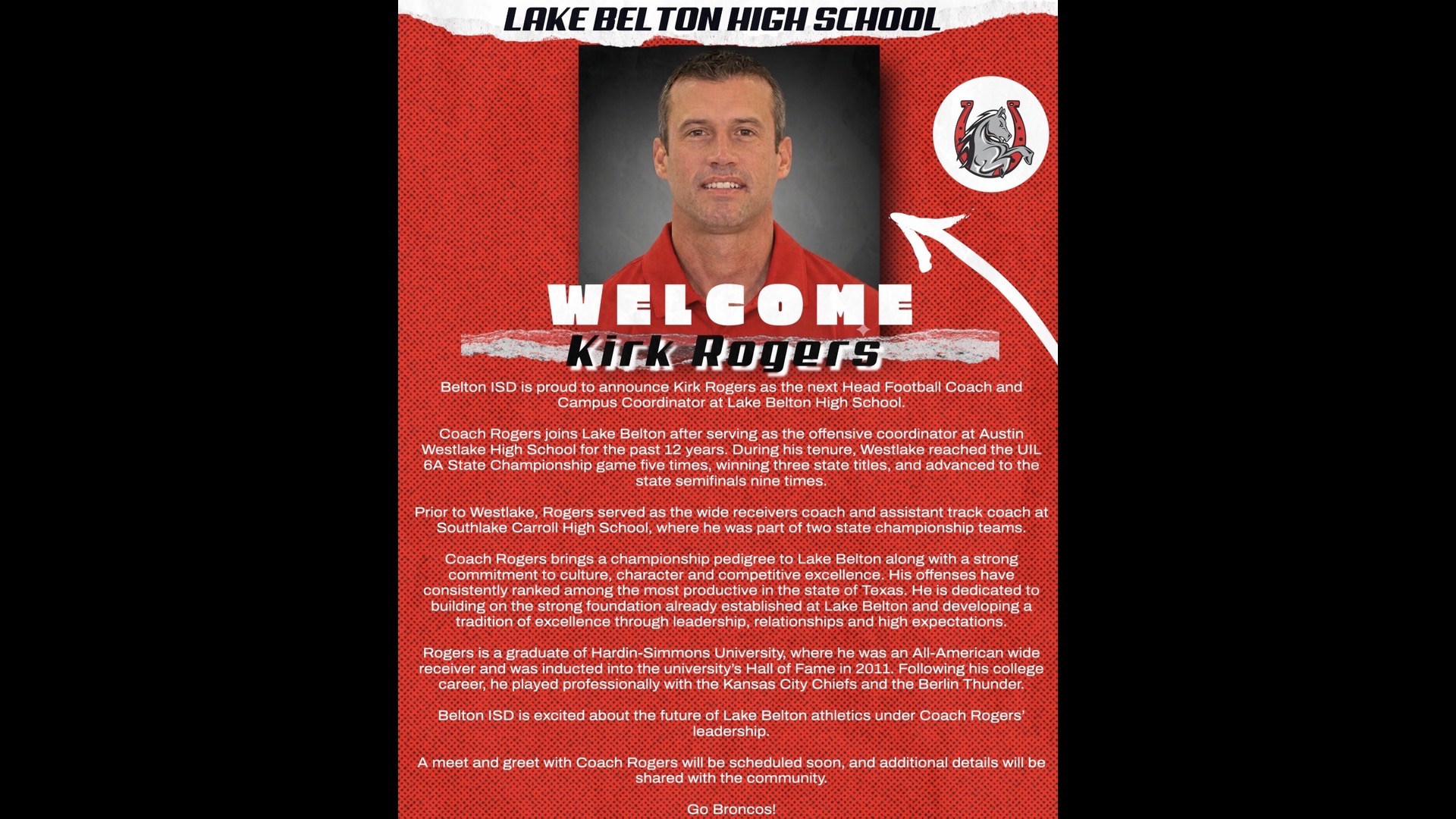 LAKE BELTON HIGH SCHOOL

WELCOME

Kirk Rogers

Belton ISD is proud to announce Kirk Rogers as the next Head Football Coach and Campus Coordinator at Lake Belton High School.

Coach Rogers joins Lake Belton after serving as the offensive coordinator at Austin Westlake High School for the past 12 years. During his tenure, Westlake reached the UIL 6A State Championship game five times, winning three state titles, and advanced to the state semifinals nine times.

Prior to Westlake, Rogers served as the wide receivers coach and assistant track coach at Southlake Carroll High School, where he was part of two state championship teams.

Coach Rogers brings a championship pedigree to Lake Belton along with a strong commitment to culture, character and competitive excellence. His offenses have consistently ranked among the most productive in the state of Texas. He is dedicated to building on the strong foundation already established at Lake Belton and developing a tradition of excellence through leadership, relationships and high expectations.

Rogers is a graduate of Hardin-Simmons University, where he was an All-American wide receiver and was inducted into the university's Hall of Fame in 2011. Following his college career, he played professionally with the Kansas City Chiefs and the Berlin Thunder.

Belton ISD is excited about the future of Lake Belton athletics under Coach Rogers' leadership.

A meet and greet with Coach Rogers will be scheduled soon, and additional details will be shared with the community.

Go Broncos!